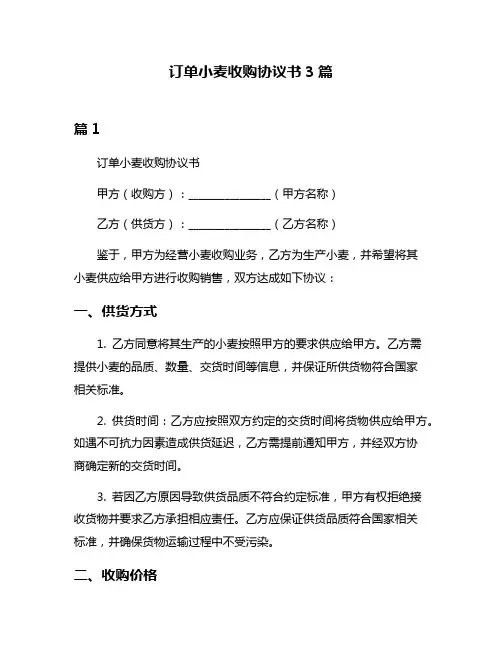 订单小麦收购协议书 3 篇

篇 1

订单小麦收购协议书

甲方（收购方）：_______________（甲方名称）

乙方（供货方）：_______________（乙方名称）

鉴于，甲方为经营小麦收购业务，乙方为生产小麦，并希望将其小麦供应给甲方进行收购销售，双方达成如下协议：

一、供货方式

1. 乙方同意将其生产的小麦按照甲方的要求供应给甲方。乙方需提供小麦的品质、数量、交货时间等信息，并保证所供货物符合国家相关标准。

2. 供货时间：乙方应按照双方约定的交货时间将货物供应给甲方。如遇不可抗力因素造成供货延迟，乙方需提前通知甲方，并经双方协商确定新的交货时间。

3. 若因乙方原因导致供货品质不符合约定标准，甲方有权拒绝接收货物并要求乙方承担相应责任。乙方应保证供货品质符合国家相关标准，并确保货物运输过程中不受污染。

二、收购价格